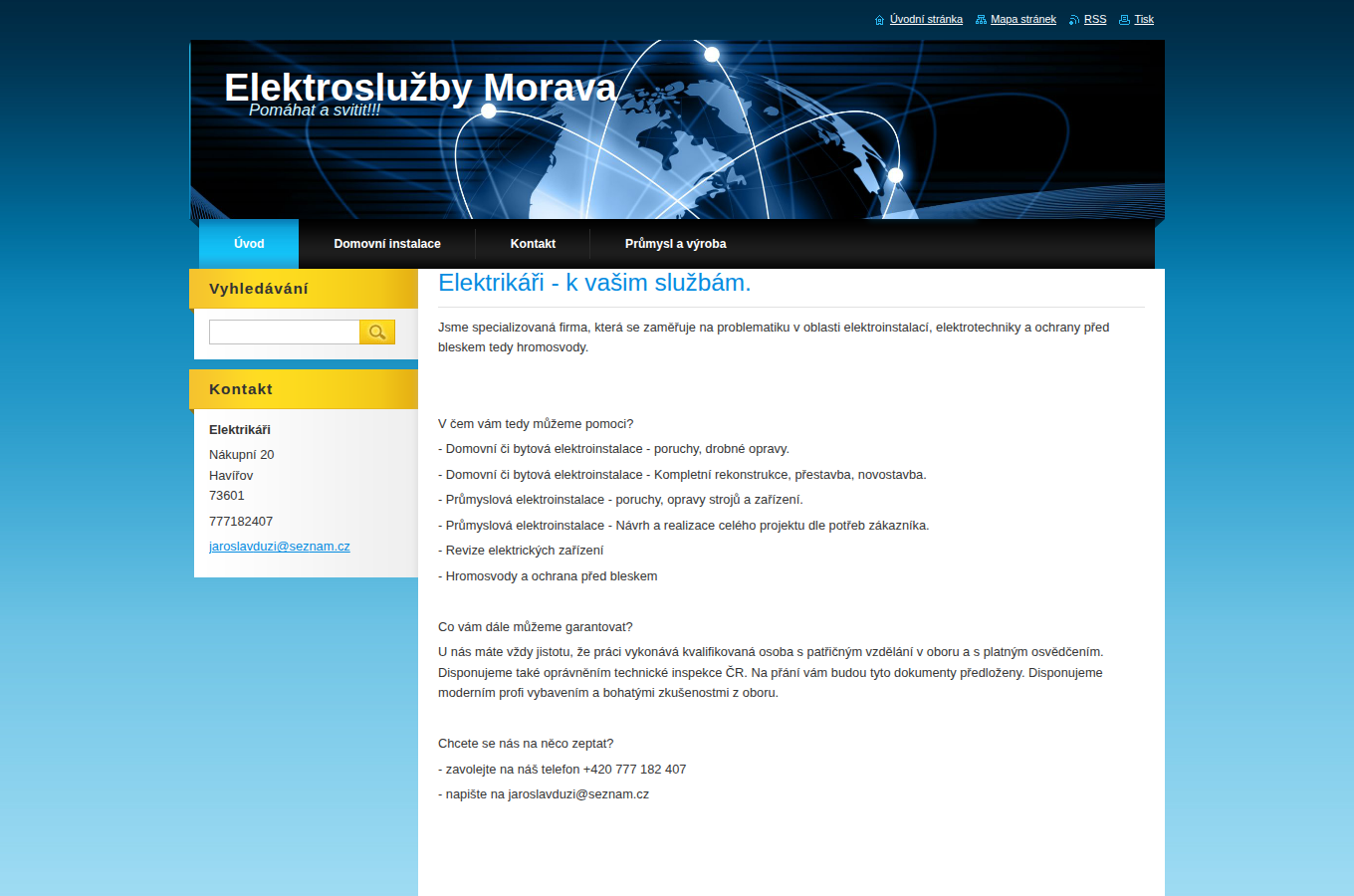 Úvodní stránka  Mapa stránek  RSS  Tisk

Elektroslužby Morava
Pomáhat a svitit!!!

Úvod  Domovní instalace  Kontakt  Průmysl a výroba

Vyhledávání

Kontakt

Elektrikáři
Nákupní 20
Havířov
73601
777182407
jaroslavduzi@seznam.cz

Elektrikáři - k vašim službám.

Jsme specializovaná firma, která se zaměřuje na problematiku v oblasti elektroinstalací, elektrotechniky a ochrany před bleskem tedy hromosvody.

V čem vám tedy můžeme pomoci?
- Domovní či bytová elektroinstalace - poruchy, drobné opravy.
- Domovní či bytová elektroinstalace - Kompletní rekonstrukce, přestavba, novostavba.
- Průmyslová elektroinstalace - poruchy, opravy strojů a zařízení.
- Průmyslová elektroinstalace - Návrh a realizace celého projektu dle potřeb zákazníka.
- Revize elektrických zařízení
- Hromosvody a ochrana před bleskem

Co vám dále můžeme garantovat?
U nás máte vždy jistotu, že práci vykonává kvalifikovaná osoba s patřičným vzdělání v oboru a s platným osvědčením. Disponujeme také oprávněním technické inspekce ČR. Na přání vám budou tyto dokumenty předloženy. Disponujeme moderním profi vybavením a bohatými zkušenostmi z oboru.

Chcete se nás na něco zeptat?
- zavolejte na náš telefon +420 777 182 407
- napište na jaroslavduzi@seznam.cz